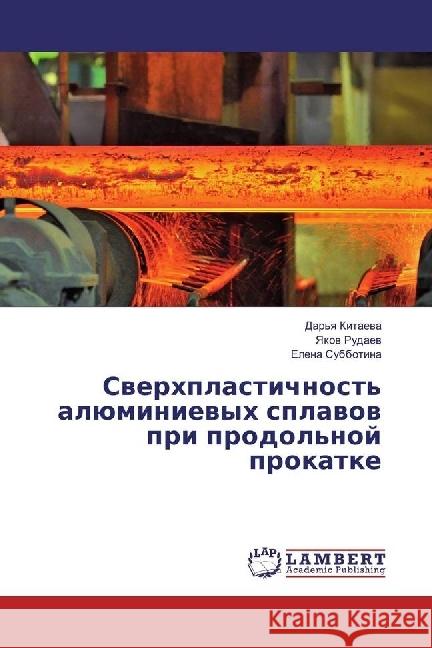 Дарья Китаева
Яков Рудаев
Елена Субботина

Сверхпластичность алюминиевых сплавов при продольной прокатке

LAP LAMBERT Academic Publishing